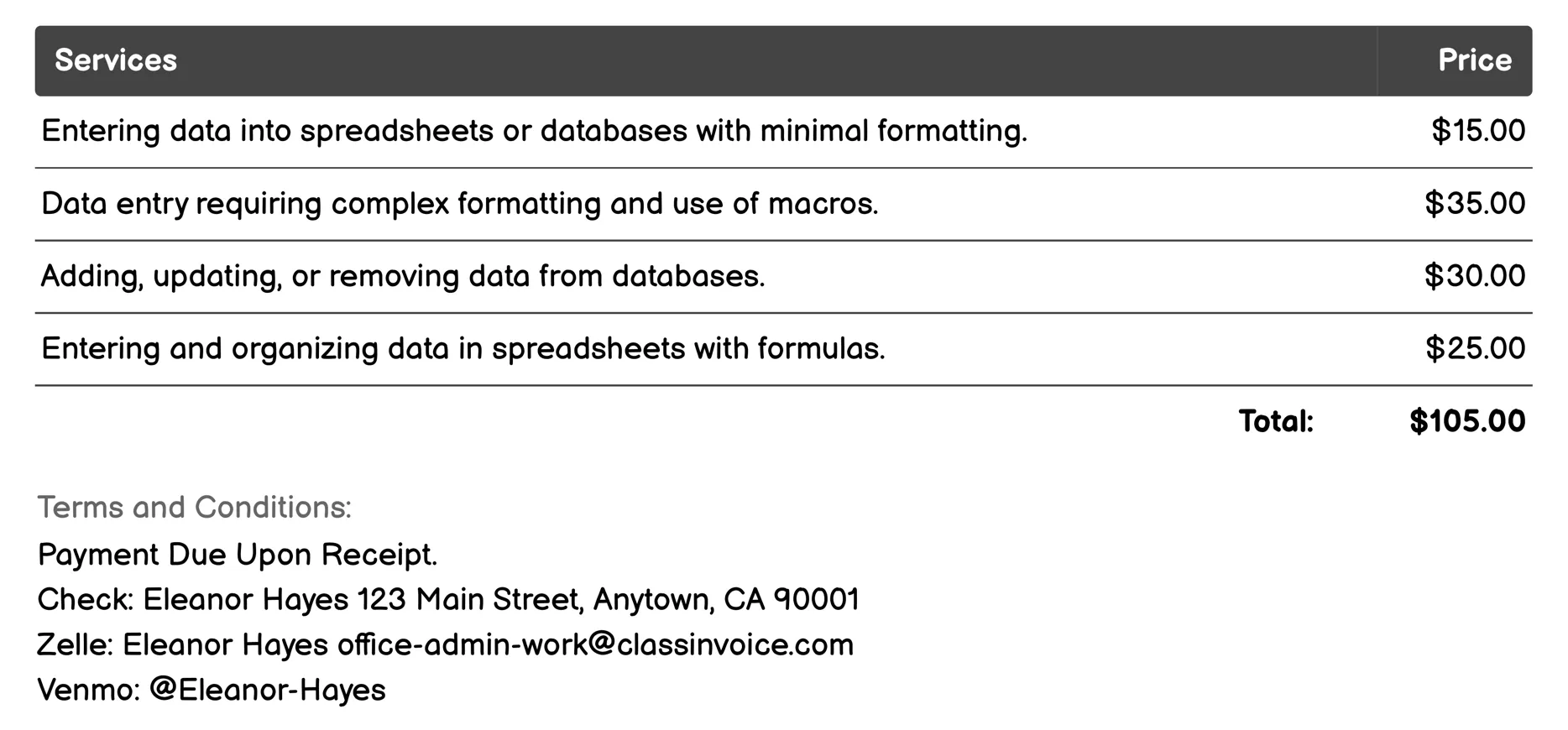 | Services | Price |
|---|---|
| Entering data into spreadsheets or databases with minimal formatting. | \$15.00 |
| Data entry requiring complex formatting and use of macros. | \$35.00 |
| Adding, updating, or removing data from databases. | \$30.00 |
| Entering and organizing data in spreadsheets with formulas. | \$25.00 |
| Total: | \$105.00 |

Terms and Conditions:
Payment Due Upon Receipt.
Check: Eleanor Hayes 123 Main Street, Anytown, CA 90001
Zelle: Eleanor Hayes office-admin-work@classinvoice.com
Venmo: @Eleanor-Hayes